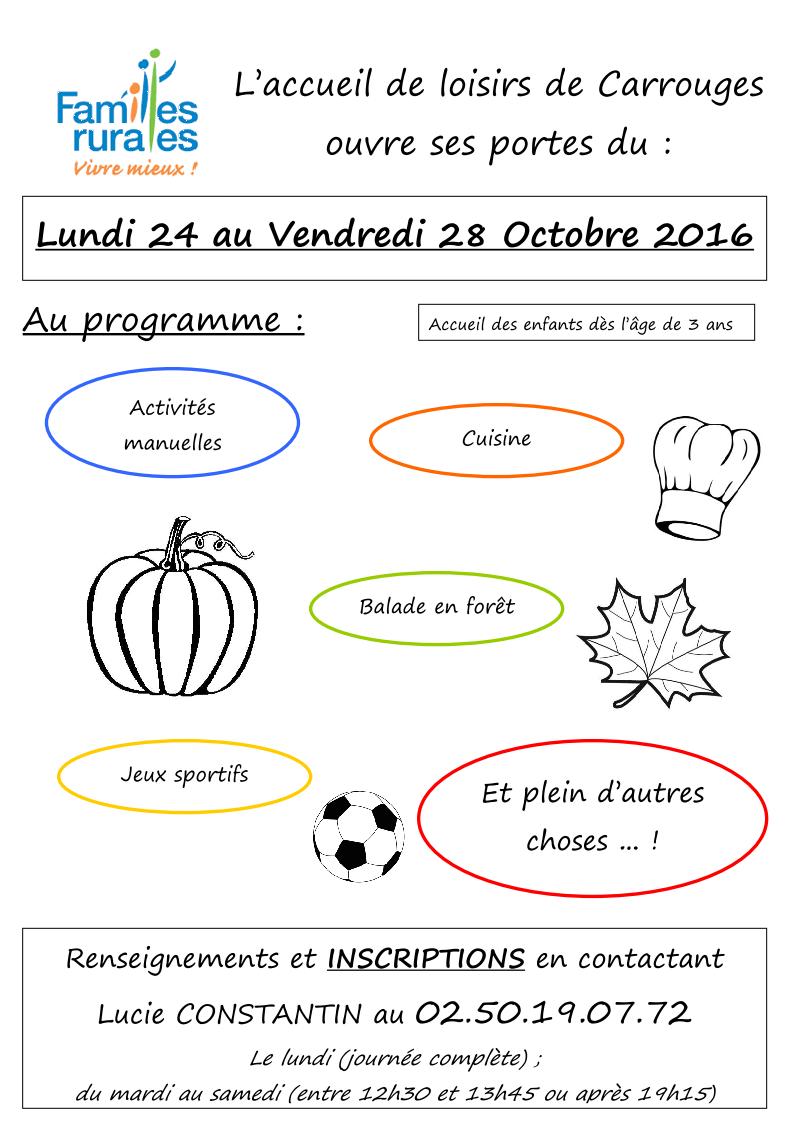 Familles rurales
Vivre mieux !

L'accueil de loisirs de Carrouges ouvre ses portes du :

Lundi 24 au Vendredi 28 Octobre 2016

Au programme :

Accueil des enfants dès l'âge de 3 ans

Activités manuelles

Cuisine

Balade en forêt

Jeux sportifs

Et plein d'autres choses ... !

Renseignements et INSCRIPTIONS en contactant Lucie CONSTANTIN au 02.50.19.07.72

Le lundi (journée complète) ;
du mardi au samedi (entre 12h30 et 13h45 ou après 19h15)